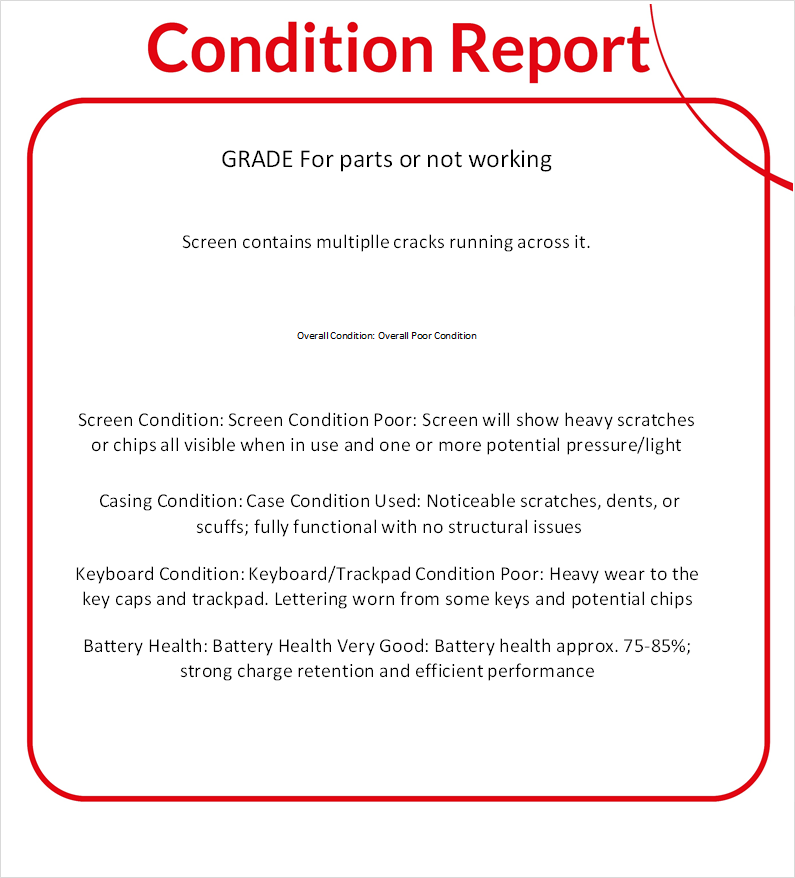 Condition Report

GRADE For parts or not working

Screen contains multiplle cracks running across it.

Overall Condition: Overall Poor Condition

Screen Condition: Screen Condition Poor: Screen will show heavy scratches or chips all visible when in use and one or more potential pressure/light

Casing Condition: Case Condition Used: Noticeable scratches, dents, or scuffs; fully functional with no structural issues

Keyboard Condition: Keyboard/Trackpad Condition Poor: Heavy wear to the key caps and trackpad. Lettering worn from some keys and potential chips

Battery Health: Battery Health Very Good: Battery health approx. 75-85%; strong charge retention and efficient performance